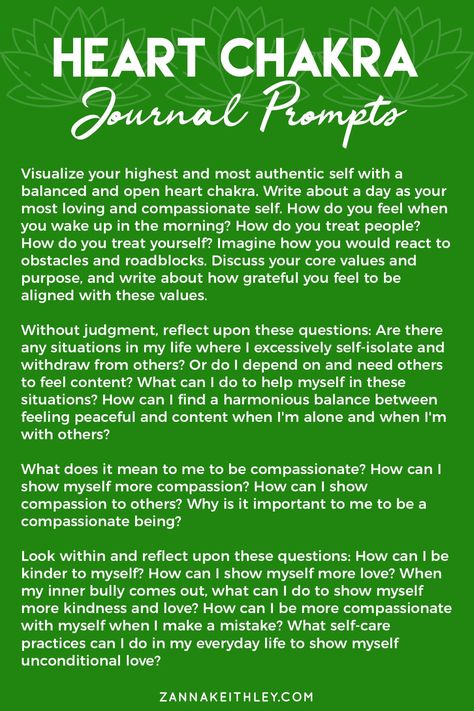 HEART CHAKRA
Journal Prompts

Visualize your highest and most authentic self with a balanced and open heart chakra. Write about a day as your most loving and compassionate self. How do you feel when you wake up in the morning? How do you treat people? How do you treat yourself? Imagine how you would react to obstacles and roadblocks. Discuss your core values and purpose, and write about how grateful you feel to be aligned with these values.

Without judgment, reflect upon these questions: Are there any situations in my life where I excessively self-isolate and withdraw from others? Or do I depend on and need others to feel content? What can I do to help myself in these situations? How can I find a harmonious balance between feeling peaceful and content when I'm alone and when I'm with others?

What does it mean to me to be compassionate? How can I show myself more compassion? How can I show compassion to others? Why is it important to me to be a compassionate being?

Look within and reflect upon these questions: How can I be kinder to myself? How can I show myself more love? When my inner bully comes out, what can I do to show myself more kindness and love? How can I be more compassionate with myself when I make a mistake? What self-care practices can I do in my everyday life to show myself unconditional love?

ZANNAKEITHLEY.COM